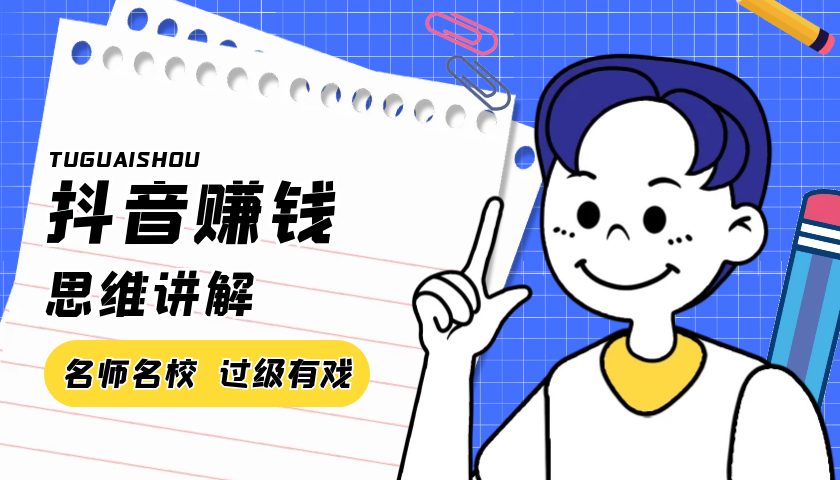 TUGUAISHOU

抖音赚钱

思维讲解

名师名校 过级有戏